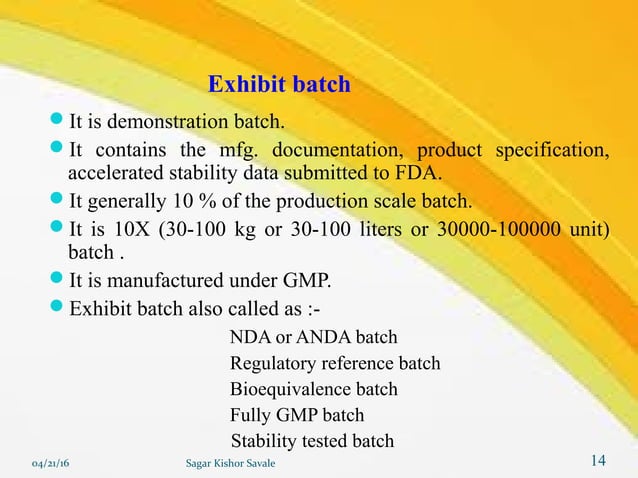 Exhibit batch

It is demonstration batch.

It contains the mfg. documentation, product specification, accelerated stability data submitted to FDA.

It generally 10 % of the production scale batch.

It is 10X (30-100 kg or 30-100 liters or 30000-100000 unit) batch .

It is manufactured under GMP.

Exhibit batch also called as :-

NDA or ANDA batch
Regulatory reference batch
Bioequivalence batch
Fully GMP batch
Stability tested batch

04/21/16 Sagar Kishor Savale 14